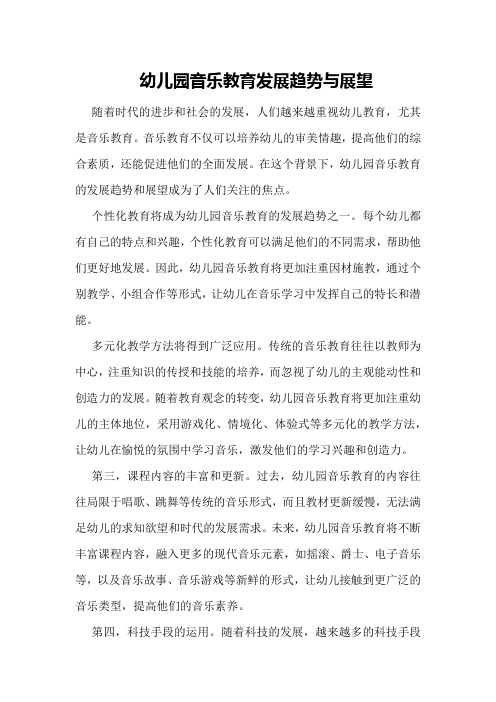 幼儿园音乐教育发展趋势与展望

随着时代的进步和社会的发展，人们越来越重视幼儿教育，尤其是音乐教育。音乐教育不仅可以培养幼儿的审美情趣，提高他们的综合素质，还能促进他们的全面发展。在这个背景下，幼儿园音乐教育的发展趋势和展望成为了人们关注的焦点。

个性化教育将成为幼儿园音乐教育的发展趋势之一。每个幼儿都有自己的特点和兴趣，个性化教育可以满足他们的不同需求，帮助他们更好地发展。因此，幼儿园音乐教育将更加注重因材施教，通过个别教学、小组合作等形式，让幼儿在音乐学习中发挥自己的特长和潜能。

多元化教学方法将得到广泛应用。传统的音乐教育往往以教师为中心，注重知识的传授和技能的培养，而忽视了幼儿的主观能动性和创造力的发展。随着教育观念的转变，幼儿园音乐教育将更加注重幼儿的主体地位，采用游戏化、情境化、体验式等多元化的教学方法，让幼儿在愉悦的氛围中学习音乐，激发他们的学习兴趣和创造力。

第三，课程内容的丰富和更新。过去，幼儿园音乐教育的内容往往局限于唱歌、跳舞等传统的音乐形式，而且教材更新缓慢，无法满足幼儿的求知欲望和时代的发展需求。未来，幼儿园音乐教育将不断丰富课程内容，融入更多的现代音乐元素，如摇滚、爵士、电子音乐等，以及音乐故事、音乐游戏等新鲜的形式，让幼儿接触到更广泛的音乐类型，提高他们的音乐素养。

第四，科技手段的运用。随着科技的发展，越来越多的科技手段